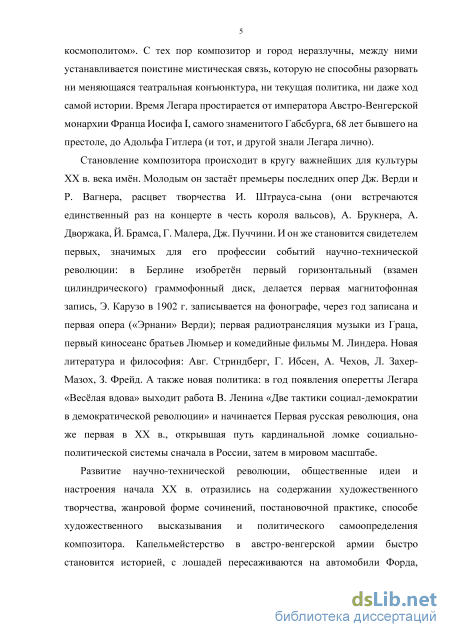 5

космополитом». С тех пор композитор и город неразлучны, между ними устанавливается поистине мистическая связь, которую не способны разорвать ни меняющаяся театральная конъюнктура, ни текущая политика, ни даже ход самой истории. Время Легара простирается от императора Австро-Венгерской монархии Франца Иосифа I, самого знаменитого Габсбурга, 68 лет бывшего на престоле, до Адольфа Гитлера (и тот, и другой знали Легара лично).

Становление композитора происходит в кругу важнейших для культуры XX в. века имён. Молодым он застаёт премьеры последних опер Дж. Верди и Р. Вагнера, расцвет творчества И. Штрауса-сына (они встречаются единственный раз на концерте в честь короля вальсов), А. Брукнера, А. Дворжака, Й. Брамса, Г. Малера, Дж. Пуччини. И он же становится свидетелем первых, значимых для его профессии событий научно-технической революции: в Берлине изобретён первый горизонтальный (взамен цилиндрического) граммофонный диск, делается первая магнитофонная запись, Э. Карузо в 1902 г. записывается на фонографе, через год записана и первая опера («Эрнани» Верди); первая радиотрансляция музыки из Граца, первый киносеанс братьев Люмьер и комедийные фильмы М. Линдера. Новая литература и философия: Авг. Стриндберг, Г. Ибсен, А. Чехов, Л. Захер-Мазох, З. Фрейд. А также новая политика: в год появления оперетты Легара «Весёлая вдова» выходит работа В. Ленина «Две тактики социал-демократии в демократической революции» и начинается Первая русская революция, она же первая в XX в., открывшая путь кардинальной ломке социально-политической системы сначала в России, затем в мировом масштабе.

Развитие научно-технической революции, общественные идеи и настроения начала XX в. отразились на содержании художественного творчества, жанровой форме сочинений, постановочной практике, способе художественного высказывания и политического самоопределения композитора. Капельмейстерство в австро-венгерской армии быстро становится историей, с лошадей пересаживаются на автомобили Форда,

dsLib.net
библиотека диссертаций